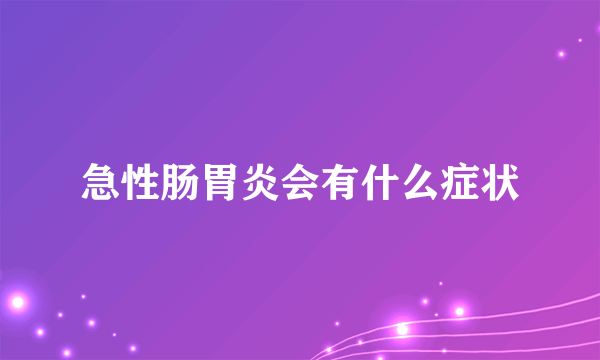 急性肠胃炎会有什么症状